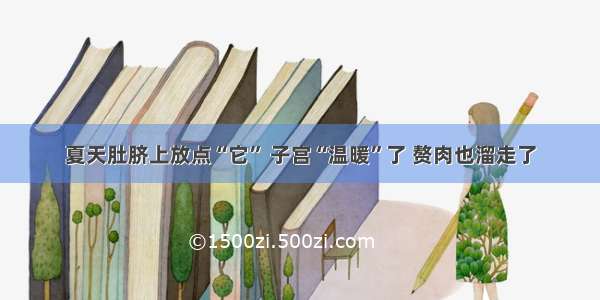 夏天肚脐上放点“它” 子宫“温暖”了 赘肉也溜走了

©1500zi.500zi.com